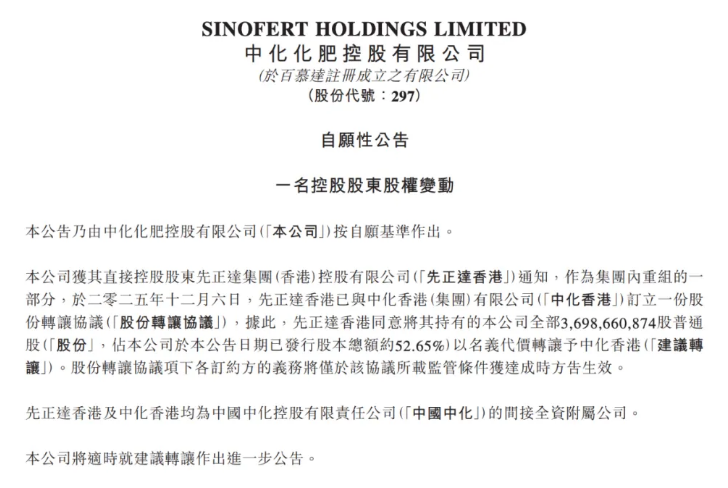 SINOFERT HOLDINGS LIMITED
中化化肥控股有限公司
(於百慕達註冊成立之有限公司)
(股份代號：297)

自願性公告

一名控股股東股權變動

本公告乃由中化化肥控股有限公司(「本公司」)按自願基準作出。

本公司獲其直接控股股東先正達集團(香港)控股有限公司(「先正達香港」)通知，作為集團內重組的一部分，於二零二五年十二月六日，先正達香港已與中化香港(集團)有限公司(「中化香港」)訂立一份股份轉讓協議(「股份轉讓協議」)，據此，先正達香港同意將其持有的本公司全部3,698,660,874股普通股(「股份」，佔本公司於本公告日期已發行股本總額約52.65%)以名義代價轉讓予中化香港(「建議轉讓」)。股份轉讓協議項下各訂約方的義務將僅於該協議所載監管條件獲達成時方告生效。

先正達香港及中化香港均為中國中化控股有限責任公司(「中國中化」)的間接全資附屬公司。

本公司將適時就建議轉讓作出進一步公告。